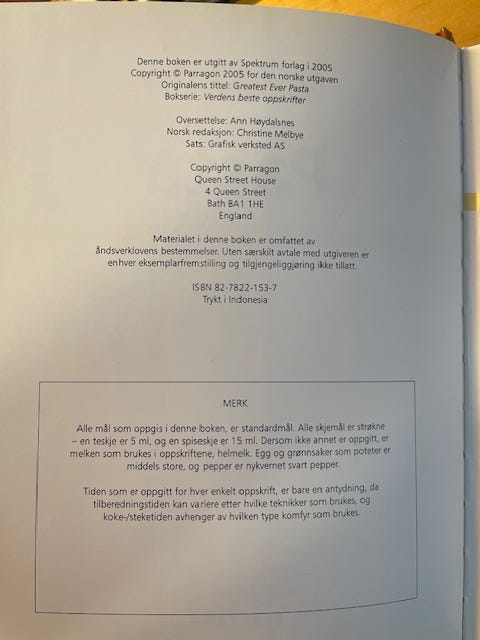 Denne boken er utgitt av Spektrum forlag i 2005
Copyright © Parragon 2005 for den norske utgaven
Originalens tittel: Greatest Ever Pasta
Bokserie: Verdens beste oppskrifter

Oversettelse: Ann Høydalsnes
Norsk redaksjon: Christine Melbye
Sats: Grafisk verksted AS

Copyright © Parragon
Queen Street House
4 Queen Street
Bath BA1 1HE
England

Materialet i denne boken er omfattet av åndsverklovens bestemmelser. Uten særskilt avtale med utgiveren er enhver eksemplarfremstilling og tilgjengeliggjøring ikke tillatt.

ISBN 82-7822-153-7
Trykt i Indonesia

MERK

Alle mål som oppgis i denne boken, er standardmål. Alle skjemål er strøkne – en teskje er 5 ml, og en spiseskje er 15 ml. Dersom ikke annet er oppgitt, er melken som brukes i oppskriftene, helmelk. Egg og grønnsaker som poteter er middels store, og pepper er nykvernet svart pepper.

Tiden som er oppgitt for hver enkelt oppskrift, er bare en antydning, da tilberedningstiden kan variere etter hvilke teknikker som brukes, og koke-/steketiden avhenger av hvilken type komfyr som brukes.